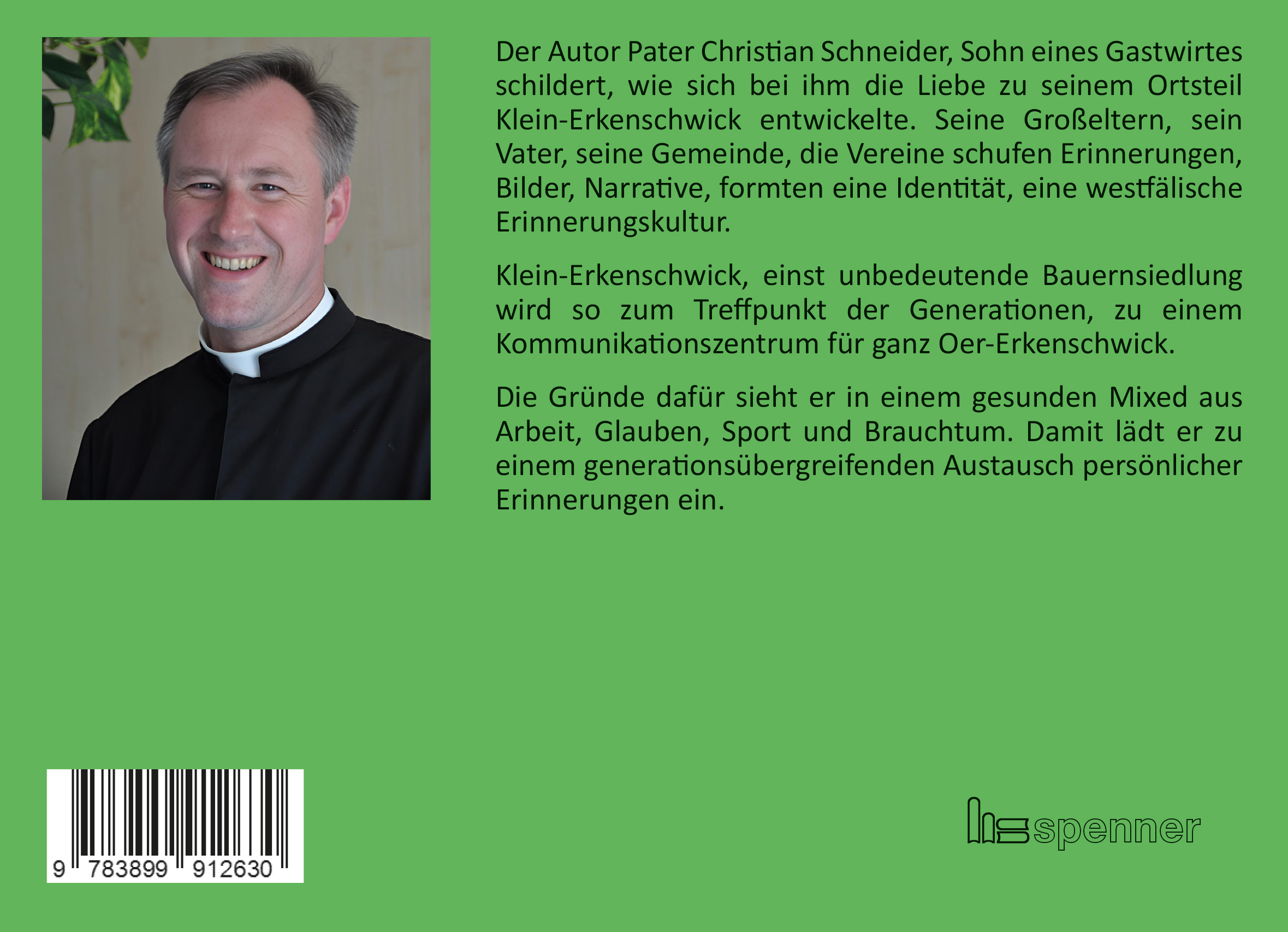 Der Autor Pater Christian Schneider, Sohn eines Gastwirtes schildert, wie sich bei ihm die Liebe zu seinem Ortsteil Klein-Erkenschwick entwickelte. Seine Großeltern, sein Vater, seine Gemeinde, die Vereine schufen Erinnerungen, Bilder, Narrative, formten eine Identität, eine westfälische Erinnerungskultur.

Klein-Erkenschwick, einst unbedeutende Bauernsiedlung wird so zum Treffpunkt der Generationen, zu einem Kommunikationszentrum für ganz Oer-Erkenschwick.

Die Gründe dafür sieht er in einem gesunden Mixed aus Arbeit, Glauben, Sport und Brauchtum. Damit lädt er zu einem generationsübergreifenden Austausch persönlicher Erinnerungen ein.

9 783899 912630

spenner